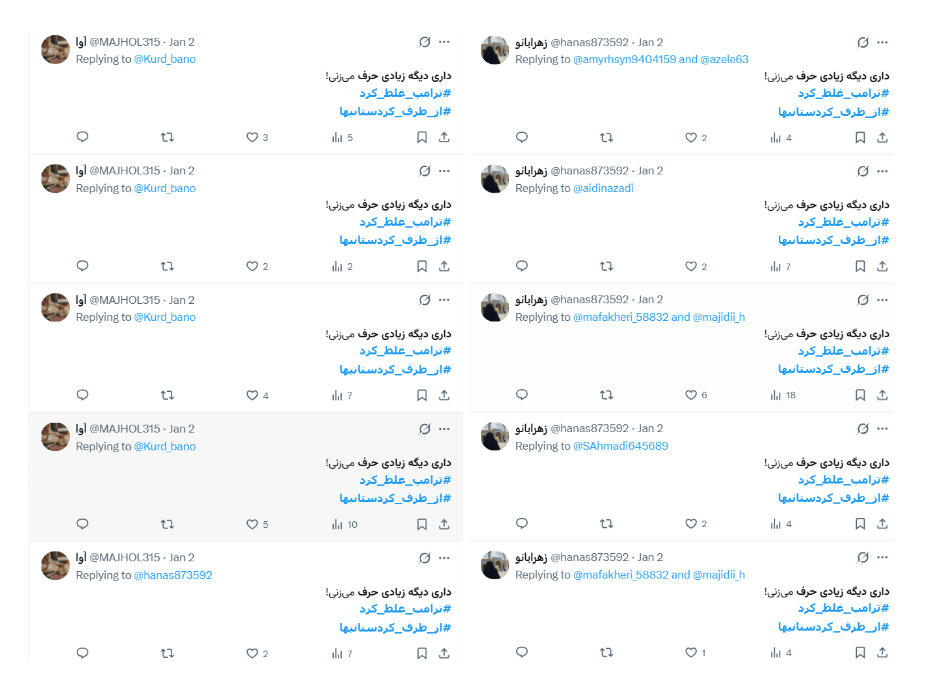 آوا @MAJHOL315 · Jan 2
Replying to @Kurd_bano
داری دیگه زیادی حرف می‌زنی!
#ترامپ_غلط_کرد
#از_طرف_کردستانیها
3 5

آوا @MAJHOL315 · Jan 2
Replying to @Kurd_bano
داری دیگه زیادی حرف می‌زنی!
#ترامپ_غلط_کرد
#از_طرف_کردستانیها
2 2

آوا @MAJHOL315 · Jan 2
Replying to @Kurd_bano
داری دیگه زیادی حرف می‌زنی!
#ترامپ_غلط_کرد
#از_طرف_کردستانیها
4 7

آوا @MAJHOL315 · Jan 2
Replying to @Kurd_bano
داری دیگه زیادی حرف می‌زنی!
#ترامپ_غلط_کرد
#از_طرف_کردستانیها
5 10

آوا @MAJHOL315 · Jan 2
Replying to @hanas873592
داری دیگه زیادی حرف می‌زنی!
#ترامپ_غلط_کرد
#از_طرف_کردستانیها
2 7

زهرابانو @hanas873592 · Jan 2
Replying to @amyrhsyn9404159 and @azele63
داری دیگه زیادی حرف می‌زنی!
#ترامپ_غلط_کرد
#از_طرف_کردستانیها
2 4

زهرابانو @hanas873592 · Jan 2
Replying to @aidinazadi
داری دیگه زیادی حرف می‌زنی!
#ترامپ_غلط_کرد
#از_طرف_کردستانیها
2 7

زهرابانو @hanas873592 · Jan 2
Replying to @mafakheri_58832 and @majidii_h
داری دیگه زیادی حرف می‌زنی!
#ترامپ_غلط_کرد
#از_طرف_کردستانیها
6 18

زهرابانو @hanas873592 · Jan 2
Replying to @SAhmadi645689
داری دیگه زیادی حرف می‌زنی!
#ترامپ_غلط_کرد
#از_طرف_کردستانیها
2 4

زهرابانو @hanas873592 · Jan 2
Replying to @mafakheri_58832 and @majidii_h
داری دیگه زیادی حرف می‌زنی!
#ترامپ_غلط_کرد
#از_طرف_کردستانیها
1 4